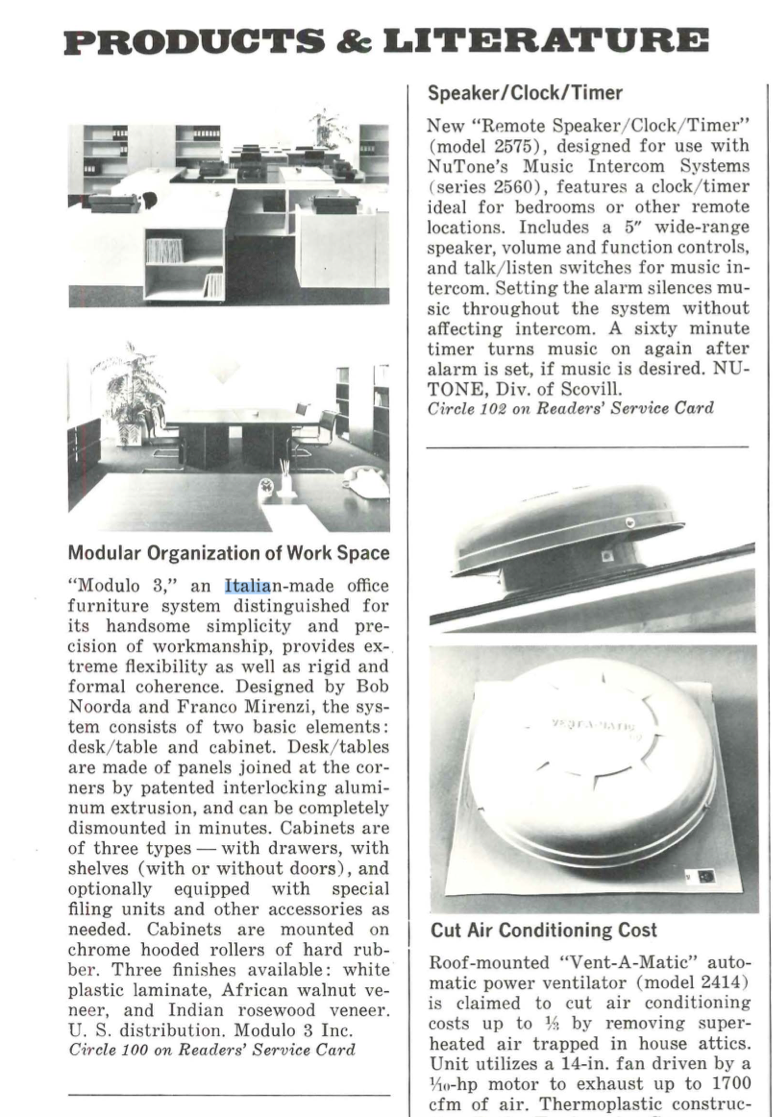 PRODUCTS & LITERATURE

Modular Organization of Work Space

"Modulo 3," an Italian-made office furniture system distinguished for its handsome simplicity and precision of workmanship, provides extreme flexibility as well as rigid and formal coherence. Designed by Bob Noorda and Franco Mirenzi, the system consists of two basic elements: desk/table and cabinet. Desk/tables are made of panels joined at the corners by patented interlocking aluminum extrusion, and can be completely dismounted in minutes. Cabinets are of three types — with drawers, with shelves (with or without doors), and optionally equipped with special filing units and other accessories as needed. Cabinets are mounted on chrome hooded rollers of hard rubber. Three finishes available: white plastic laminate, African walnut veneer, and Indian rosewood veneer. U. S. distribution. Modulo 3 Inc.
Circle 100 on Readers' Service Card

Speaker/Clock/Timer

New "Remote Speaker/Clock/Timer" (model 2575), designed for use with NuTone's Music Intercom Systems (series 2560), features a clock/timer ideal for bedrooms or other remote locations. Includes a 5" wide-range speaker, volume and function controls, and talk/listen switches for music intercom. Setting the alarm silences music throughout the system without affecting intercom. A sixty minute timer turns music on again after alarm is set, if music is desired. NUTONE, Div. of Scovill.
Circle 102 on Readers' Service Card

VENT-A-MATIC

Cut Air Conditioning Cost

Roof-mounted "Vent-A-Matic" automatic power ventilator (model 2414) is claimed to cut air conditioning costs up to $\frac{1}{3}$ by removing superheated air trapped in house attics. Unit utilizes a 14-in. fan driven by a $\frac{1}{10}$-hp motor to exhaust up to 1700 cfm of air. Thermoplastic construc-